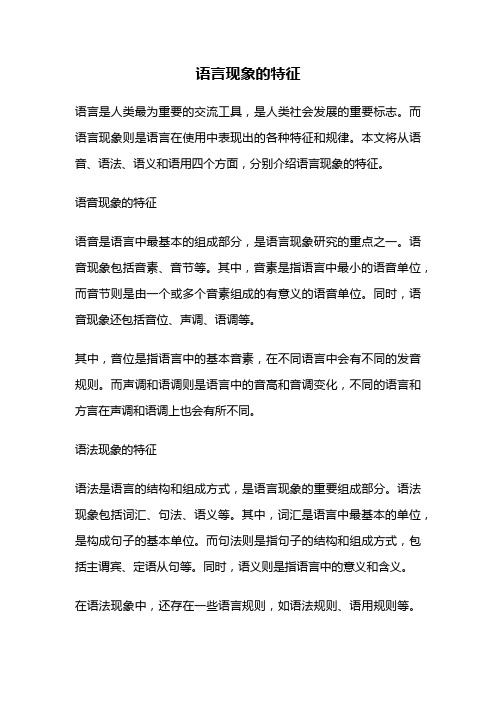 语言现象的特征

语言是人类最为重要的交流工具，是人类社会发展的重要标志。而语言现象则是语言在使用中表现出的各种特征和规律。本文将从语音、语法、语义和语用四个方面，分别介绍语言现象的特征。

语音现象的特征

语音是语言中最基本的组成部分，是语言现象研究的重点之一。语音现象包括音素、音节等。其中，音素是指语言中最小的语音单位，而音节则是由一个或多个音素组成的有意义的语音单位。同时，语音现象还包括音位、声调、语调等。

其中，音位是指语言中的基本音素，在不同语言中会有不同的发音规则。而声调和语调则是语言中的音高和音调变化，不同的语言和方言在声调和语调上也会有所不同。

语法现象的特征

语法是语言的结构和组成方式，是语言现象的重要组成部分。语法现象包括词汇、句法、语义等。其中，词汇是语言中最基本的单位，是构成句子的基本单位。而句法则是指句子的结构和组成方式，包括主谓宾、定语从句等。同时，语义则是指语言中的意义和含义。

在语法现象中，还存在一些语言规则，如语法规则、语用规则等。